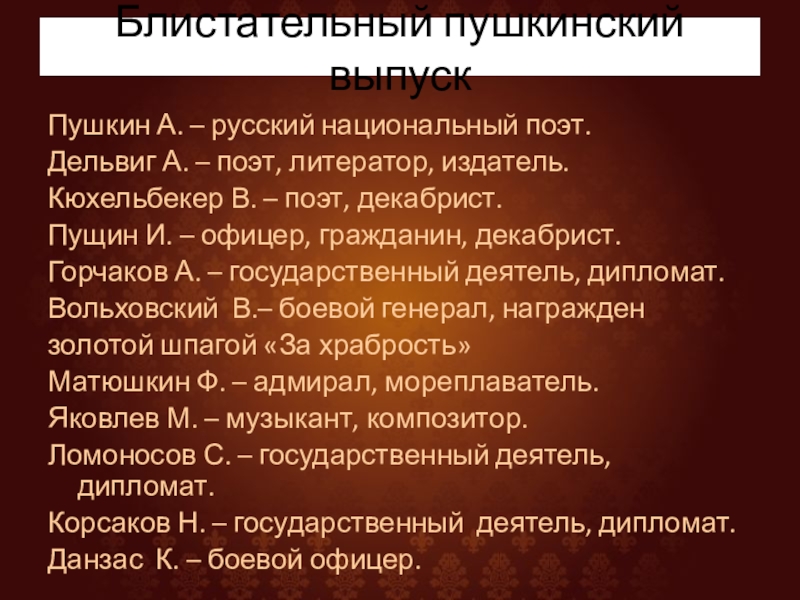 Блистательный пушкинский выпуск

Пушкин А. – русский национальный поэт.
Дельвиг А. – поэт, литератор, издатель.
Кюхельбекер В. – поэт, декабрист.
Пущин И. – офицер, гражданин, декабрист.
Горчаков А. – государственный деятель, дипломат.
Вольховский В.– боевой генерал, награжден золотой шпагой «За храбрость»
Матюшкин Ф. – адмирал, мореплаватель.
Яковлев М. – музыкант, композитор.
Ломоносов С. – государственный деятель, дипломат.
Корсаков Н. – государственный деятель, дипломат.
Данзас К. – боевой офицер.